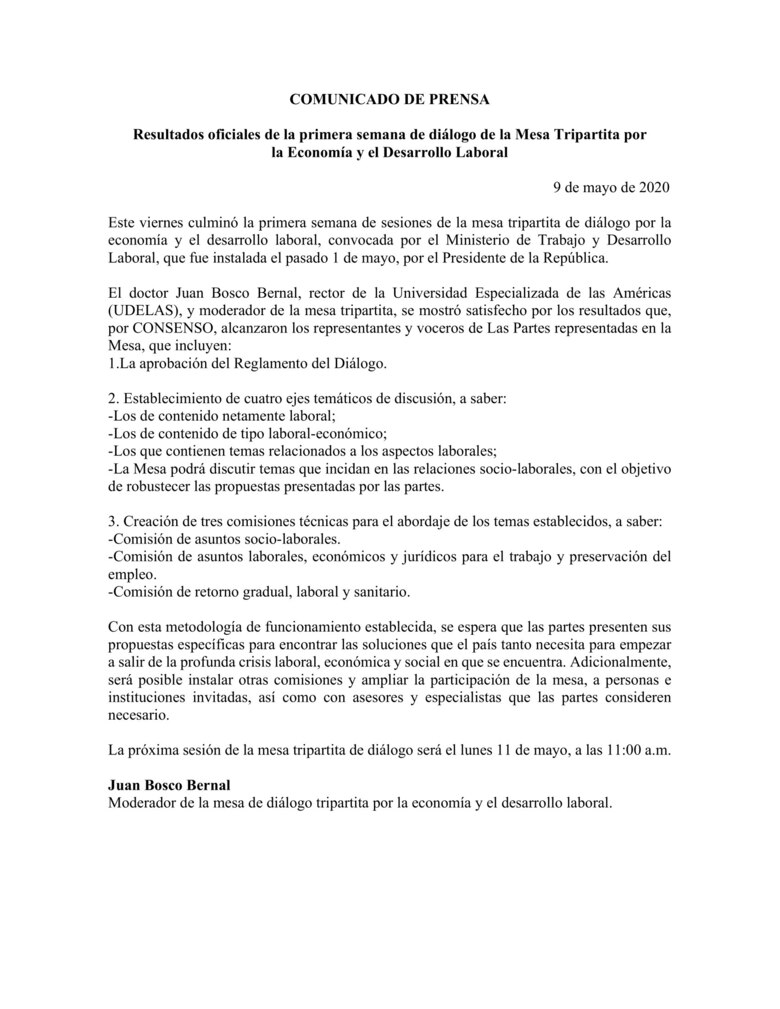 COMUNICADO DE PRENSA

Resultados oficiales de la primera semana de diálogo de la Mesa Tripartita por la Economía y el Desarrollo Laboral

9 de mayo de 2020

Este viernes culminó la primera semana de sesiones de la mesa tripartita de diálogo por la economía y el desarrollo laboral, convocada por el Ministerio de Trabajo y Desarrollo Laboral, que fue instalada el pasado 1 de mayo, por el Presidente de la República.

El doctor Juan Bosco Bernal, rector de la Universidad Especializada de las Américas (UDELAS), y moderador de la mesa tripartita, se mostró satisfecho por los resultados que, por CONSENSO, alcanzaron los representantes y voceros de Las Partes representadas en la Mesa, que incluyen:
1.La aprobación del Reglamento del Diálogo.

2. Establecimiento de cuatro ejes temáticos de discusión, a saber:
-Los de contenido netamente laboral;
-Los de contenido de tipo laboral-económico;
-Los que contienen temas relacionados a los aspectos laborales;
-La Mesa podrá discutir temas que incidan en las relaciones socio-laborales, con el objetivo de robustecer las propuestas presentadas por las partes.

3. Creación de tres comisiones técnicas para el abordaje de los temas establecidos, a saber:
-Comisión de asuntos socio-laborales.
-Comisión de asuntos laborales, económicos y jurídicos para el trabajo y preservación del empleo.
-Comisión de retorno gradual, laboral y sanitario.

Con esta metodología de funcionamiento establecida, se espera que las partes presenten sus propuestas específicas para encontrar las soluciones que el país tanto necesita para empezar a salir de la profunda crisis laboral, económica y social en que se encuentra. Adicionalmente, será posible instalar otras comisiones y ampliar la participación de la mesa, a personas e instituciones invitadas, así como con asesores y especialistas que las partes consideren necesario.

La próxima sesión de la mesa tripartita de diálogo será el lunes 11 de mayo, a las 11:00 a.m.

Juan Bosco Bernal
Moderador de la mesa de diálogo tripartita por la economía y el desarrollo laboral.